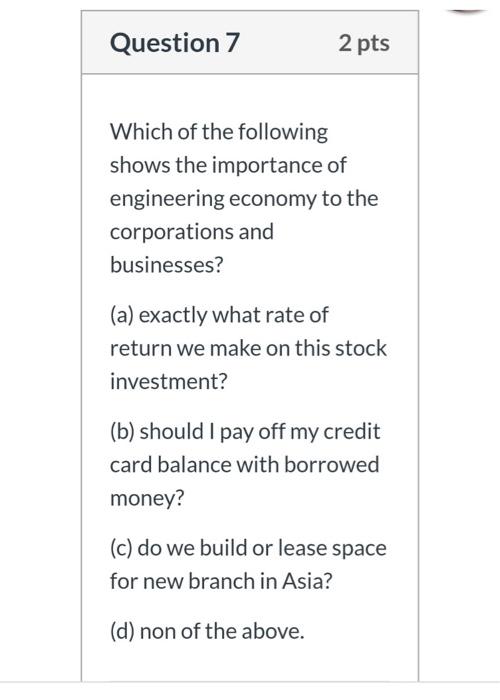 Question 7

2 pts

Which of the following shows the importance of engineering economy to the corporations and businesses?

(a) exactly what rate of return we make on this stock investment?

(b) should I pay off my credit card balance with borrowed money?

(c) do we build or lease space for new branch in Asia?

(d) non of the above.